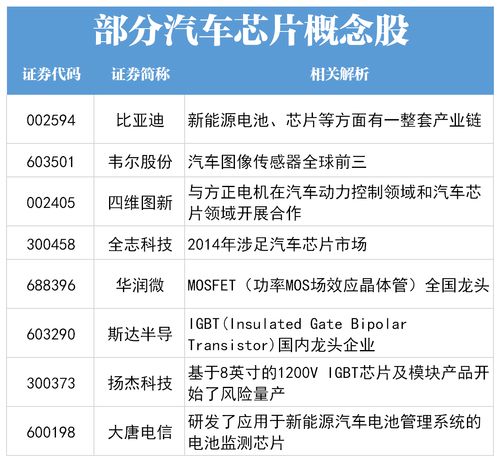 部分汽车芯片概念股

| 证券代码 | 证券简称 | 相关解析 |
|---|---|---|
| 002594 | 比亚迪 | 新能源电池、芯片等方面有一整套产业链 |
| 603501 | 韦尔股份 | 汽车图像传感器全球前三 |
| 002405 | 四维图新 | 与方正电机在汽车动力控制领域和汽车芯片领域开展合作 |
| 300458 | 全志科技 | 2014年涉足汽车芯片市场 |
| 688396 | 华润微 | MOSFET（功率MOS场效应晶体管）全国龙头 |
| 603290 | 斯达半导 | IGBT(Insulated Gate Bipolar Transistor)国内龙头企业 |
| 300373 | 扬杰科技 | 基于8英寸的1200V IGBT芯片及模块产品开始了风险量产 |
| 600198 | 大唐电信 | 研发了应用于新能源汽车电池管理系统的电池监测芯片 |